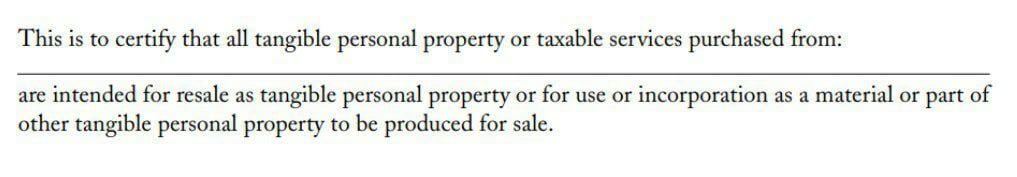 This is to certify that all tangible personal property or taxable services purchased from:

are intended for resale as tangible personal property or for use or incorporation as a material or part of other tangible personal property to be produced for sale.